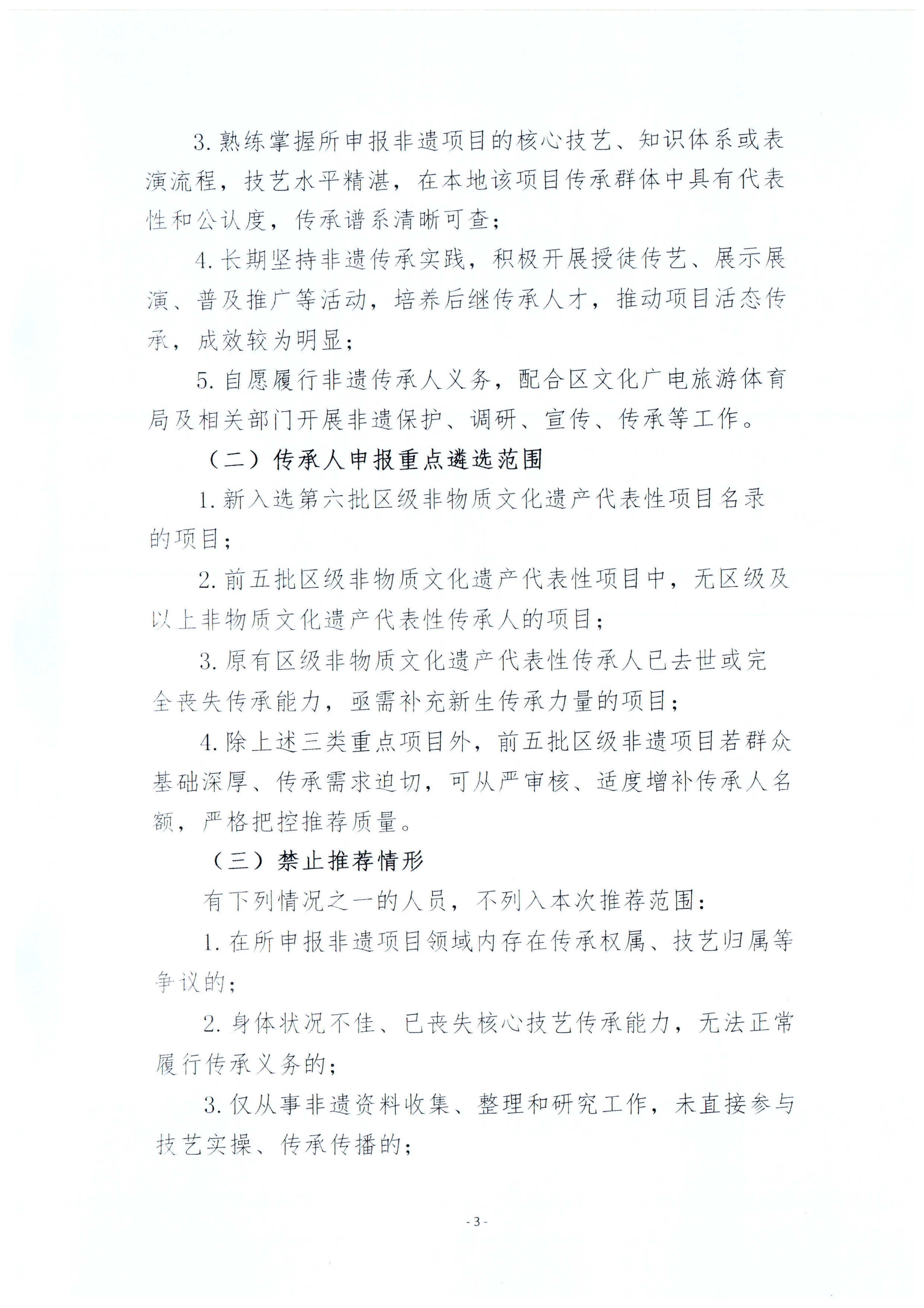 3. 熟练掌握所申报非遗项目的核心技艺、知识体系或表演流程，技艺水平精湛，在本地该项目传承群体中具有代表性和公认度，传承谱系清晰可查；

4. 长期坚持非遗传承实践，积极开展授徒传艺、展示展演、普及推广等活动，培养后继传承人才，推动项目活态传承，成效较为明显；

5. 自愿履行非遗传承人义务，配合区文化广电旅游体育局及相关部门开展非遗保护、调研、宣传、传承等工作。

（二）传承人申报重点遴选范围

1. 新入选第六批区级非物质文化遗产代表性项目名录的项目；

2. 前五批区级非物质文化遗产代表性项目中，无区级及以上非物质文化遗产代表性传承人的项目；

3. 原有区级非物质文化遗产代表性传承人已去世或完全丧失传承能力，亟需补充新生传承力量的项目；

4. 除上述三类重点项目外，前五批区级非遗项目若群众基础深厚、传承需求迫切，可从严审核、适度增补传承人名额，严格把控推荐质量。

（三）禁止推荐情形

有下列情况之一的人员，不列入本次推荐范围：

1. 在所申报非遗项目领域内存在传承权属、技艺归属等争议的；

2. 身体状况不佳、已丧失核心技艺传承能力，无法正常履行传承义务的；

3. 仅从事非遗资料收集、整理和研究工作，未直接参与技艺实操、传承传播的；

- 3 -